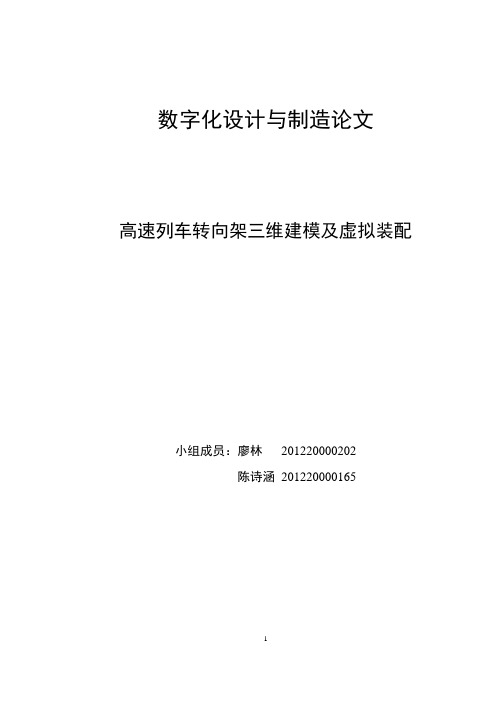 数字化设计与制造论文

高速列车转向架三维建模及虚拟装配

小组成员：廖林 201220000202

陈诗涵 201220000165

1